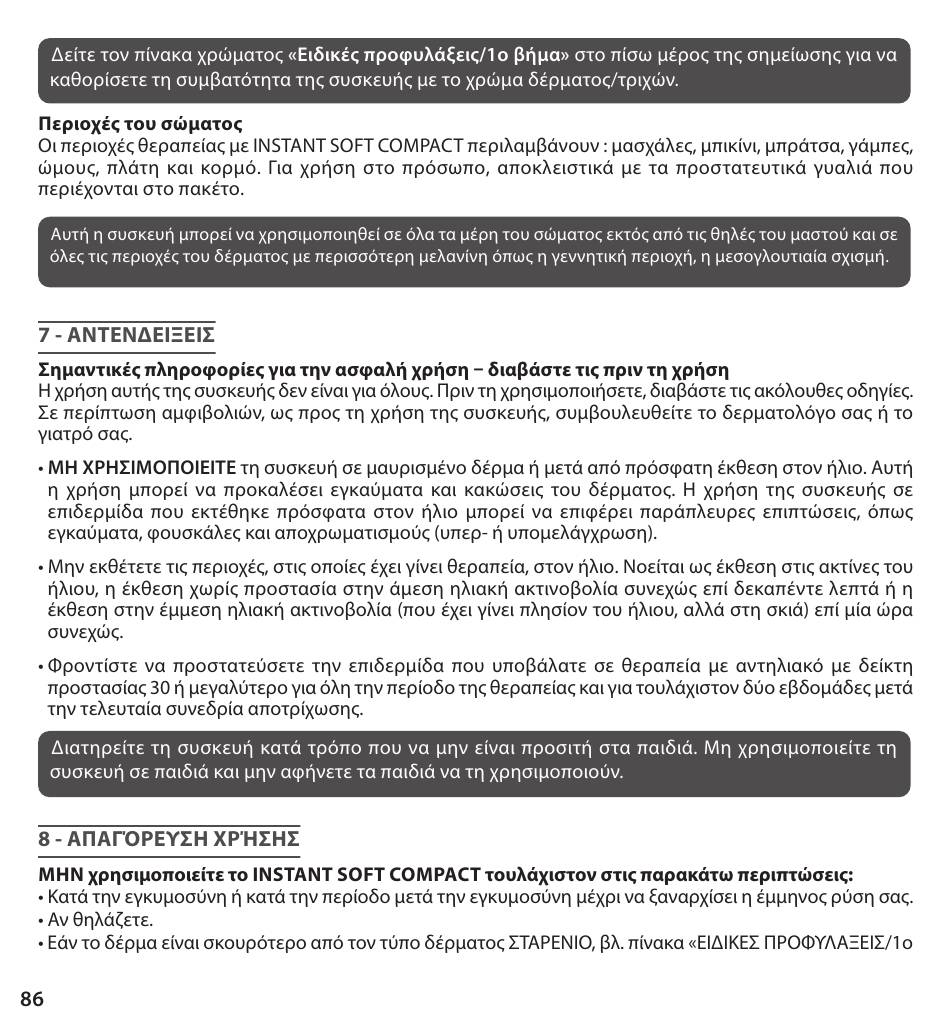 Δείτε τον πίνακα χρώματος «Ειδικές προφυλάξεις/1ο βήμα» στο πίσω μέρος της σημείωσης για να καθορίσετε τη συμβατότητα της συσκευής με το χρώμα δέρματος/τριχών.

Περιοχές του σώματος
Οι περιοχές θεραπείας με INSTANT SOFT COMPACT περιλαμβάνουν : μασχάλες, μπικίνι, μπράτσα, γάμπες, ώμους, πλάτη και κορμό. Για χρήση στο πρόσωπο, αποκλειστικά με τα προστατευτικά γυαλιά που περιέχονται στο πακέτο.

Αυτή η συσκευή μπορεί να χρησιμοποιηθεί σε όλα τα μέρη του σώματος εκτός από τις θηλές του μαστού και σε όλες τις περιοχές του δέρματος με περισσότερη μελανίνη όπως η γεννητική περιοχή, η μεσογλουτιαία σχισμή.

7 - ΑΝΤΕΝΔΕΙΞΕΙΣ

Σημαντικές πληροφορίες για την ασφαλή χρήση – διαβάστε τις πριν τη χρήση
Η χρήση αυτής της συσκευής δεν είναι για όλους. Πριν τη χρησιμοποιήσετε, διαβάστε τις ακόλουθες οδηγίες. Σε περίπτωση αμφιβολιών, ως προς τη χρήση της συσκευής, συμβουλευθείτε το δερματολόγο σας ή το γιατρό σας.

• ΜΗ ΧΡΗΣΙΜΟΠΟΙΕΙΤΕ τη συσκευή σε μαυρισμένο δέρμα ή μετά από πρόσφατη έκθεση στον ήλιο. Αυτή η χρήση μπορεί να προκαλέσει εγκαύματα και κακώσεις του δέρματος. Η χρήση της συσκευής σε επιδερμίδα που εκτέθηκε πρόσφατα στον ήλιο μπορεί να επιφέρει παράπλευρες επιπτώσεις, όπως εγκαύματα, φουσκάλες και αποχρωματισμούς (υπερ- ή υπομελάγχρωση).

• Μην εκθέτετε τις περιοχές, στις οποίες έχει γίνει θεραπεία, στον ήλιο. Νοείται ως έκθεση στις ακτίνες του ήλιου, η έκθεση χωρίς προστασία στην άμεση ηλιακή ακτινοβολία συνεχώς επί δεκαπέντε λεπτά ή η έκθεση στην έμμεση ηλιακή ακτινοβολία (που έχει γίνει πλησίον του ήλιου, αλλά στη σκιά) επί μία ώρα συνεχώς.

• Φροντίστε να προστατεύσετε την επιδερμίδα που υποβάλατε σε θεραπεία με αντηλιακό με δείκτη προστασίας 30 ή μεγαλύτερο για όλη την περίοδο της θεραπείας και για τουλάχιστον δύο εβδομάδες μετά την τελευταία συνεδρία αποτρίχωσης.

Διατηρείτε τη συσκευή κατά τρόπο που να μην είναι προσιτή στα παιδιά. Μη χρησιμοποιείτε τη συσκευή σε παιδιά και μην αφήνετε τα παιδιά να τη χρησιμοποιούν.

8 - ΑΠΑΓΌΡΕΥΣΗ ΧΡΉΣΗΣ

ΜΗΝ χρησιμοποιείτε το INSTANT SOFT COMPACT τουλάχιστον στις παρακάτω περιπτώσεις:
• Κατά την εγκυμοσύνη ή κατά την περίοδο μετά την εγκυμοσύνη μέχρι να ξαναρχίσει η έμμηνος ρύση σας.
• Αν θηλάζετε.
• Εάν το δέρμα είναι σκουρότερο από τον τύπο δέρματος ΣΤΑΡΕΝΙΟ, βλ. πίνακα «ΕΙΔΙΚΕΣ ΠΡΟΦΥΛΑΞΕΙΣ/1ο

86